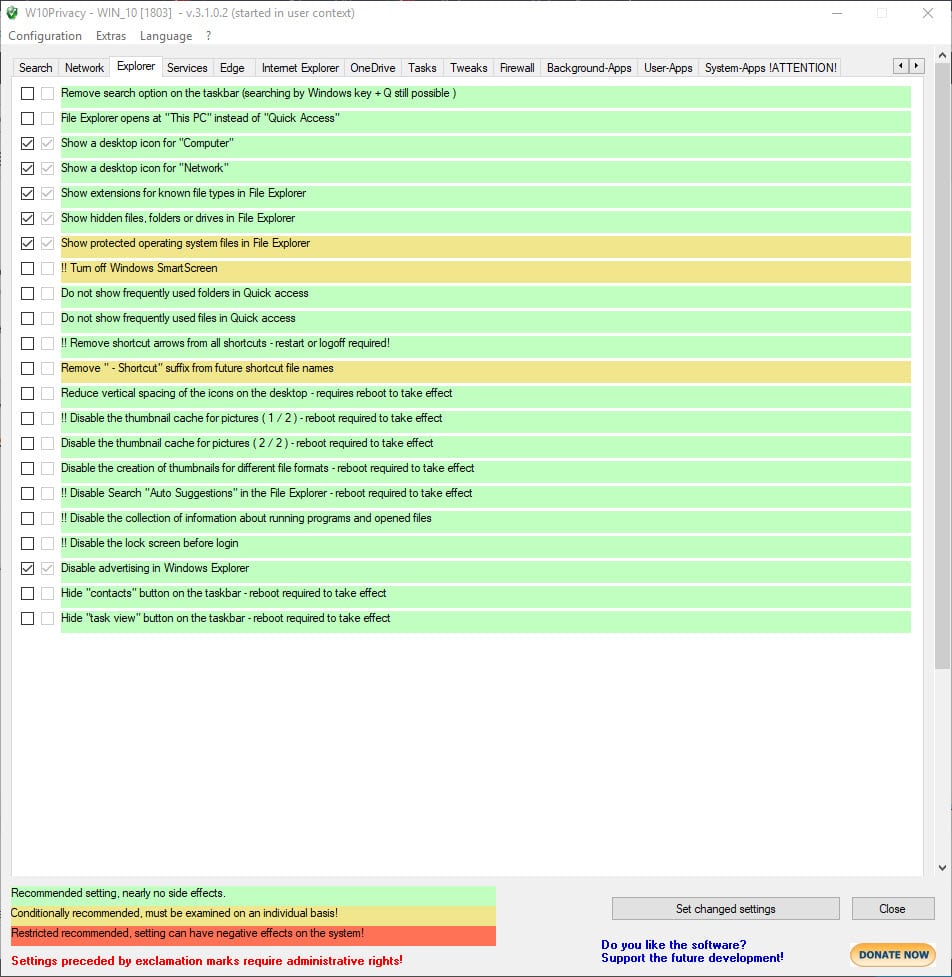 W10Privacy - WIN_10 [1803] - v.3.1.0.2 (started in user context)

Configuration Extras Language ?

Search Network Explorer Services Edge Internet Explorer OneDrive Tasks Tweaks Firewall Background-Apps User-Apps System-Apps !ATTENTION!

Remove search option on the taskbar (searching by Windows key + Q still possible )
File Explorer opens at "This PC" instead of "Quick Access"
Show a desktop icon for "Computer"
Show a desktop icon for "Network"
Show extensions for known file types in File Explorer
Show hidden files, folders or drives in File Explorer
Show protected operating system files in File Explorer
!! Turn off Windows SmartScreen
Do not show frequently used folders in Quick access
Do not show frequently used files in Quick access
!! Remove shortcut arrows from all shortcuts - restart or logoff required!
Remove " - Shortcut" suffix from future shortcut file names
Reduce vertical spacing of the icons on the desktop - requires reboot to take effect
!! Disable the thumbnail cache for pictures ( 1 / 2 ) - reboot required to take effect
Disable the thumbnail cache for pictures ( 2 / 2 ) - reboot required to take effect
Disable the creation of thumbnails for different file formats - reboot required to take effect
!! Disable Search "Auto Suggestions" in the File Explorer - reboot required to take effect
!! Disable the collection of information about running programs and opened files
!! Disable the lock screen before login
Disable advertising in Windows Explorer
Hide "contacts" button on the taskbar - reboot required to take effect
Hide "task view" button on the taskbar - reboot required to take effect

Recommended setting, nearly no side effects.
Conditionally recommended, must be examined on an individual basis!
Restricted recommended, setting can have negative effects on the system!
Settings preceded by exclamation marks require administrative rights!

Set changed settings
Close

Do you like the software?
Support the future development!
DONATE NOW